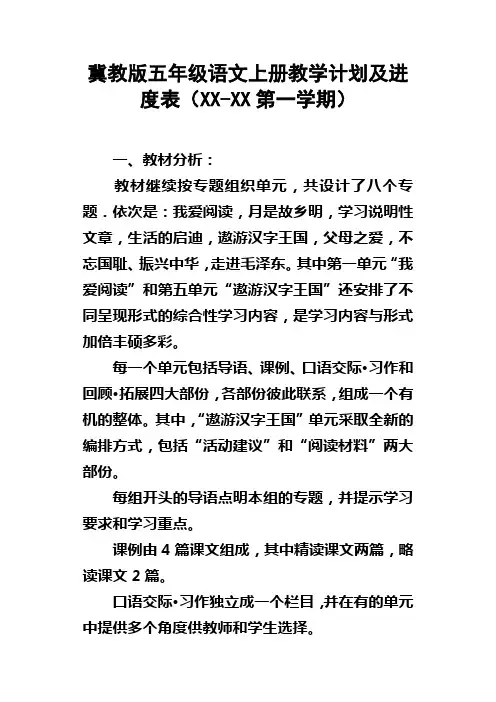 冀教版五年级语文上册教学计划及进度表（XX-XX 第一学期）

一、教材分析：

教材继续按专题组织单元，共设计了八个专题．依次是：我爱阅读，月是故乡明，学习说明性文章，生活的启迪，遨游汉字王国，父母之爱，不忘国耻、振兴中华，走进毛泽东。其中第一单元“我爱阅读”和第五单元“遨游汉字王国”还安排了不同呈现形式的综合性学习内容，是学习内容与形式加倍丰硕多彩。

每一个单元包括导语、课例、口语交际•习作和回顾•拓展四大部份，各部份彼此联系，组成一个有机的整体。其中，“遨游汉字王国”单元采取全新的编排方式，包括“活动建议”和“阅读材料”两大部份。

每组开头的导语点明本组的专题，并提示学习要求和学习重点。

课例由 4 篇课文组成，其中精读课文两篇，略读课文 2 篇。

口语交际•习作独立成一个栏目，并在有的单元中提供多个角度供教师和学生选择。